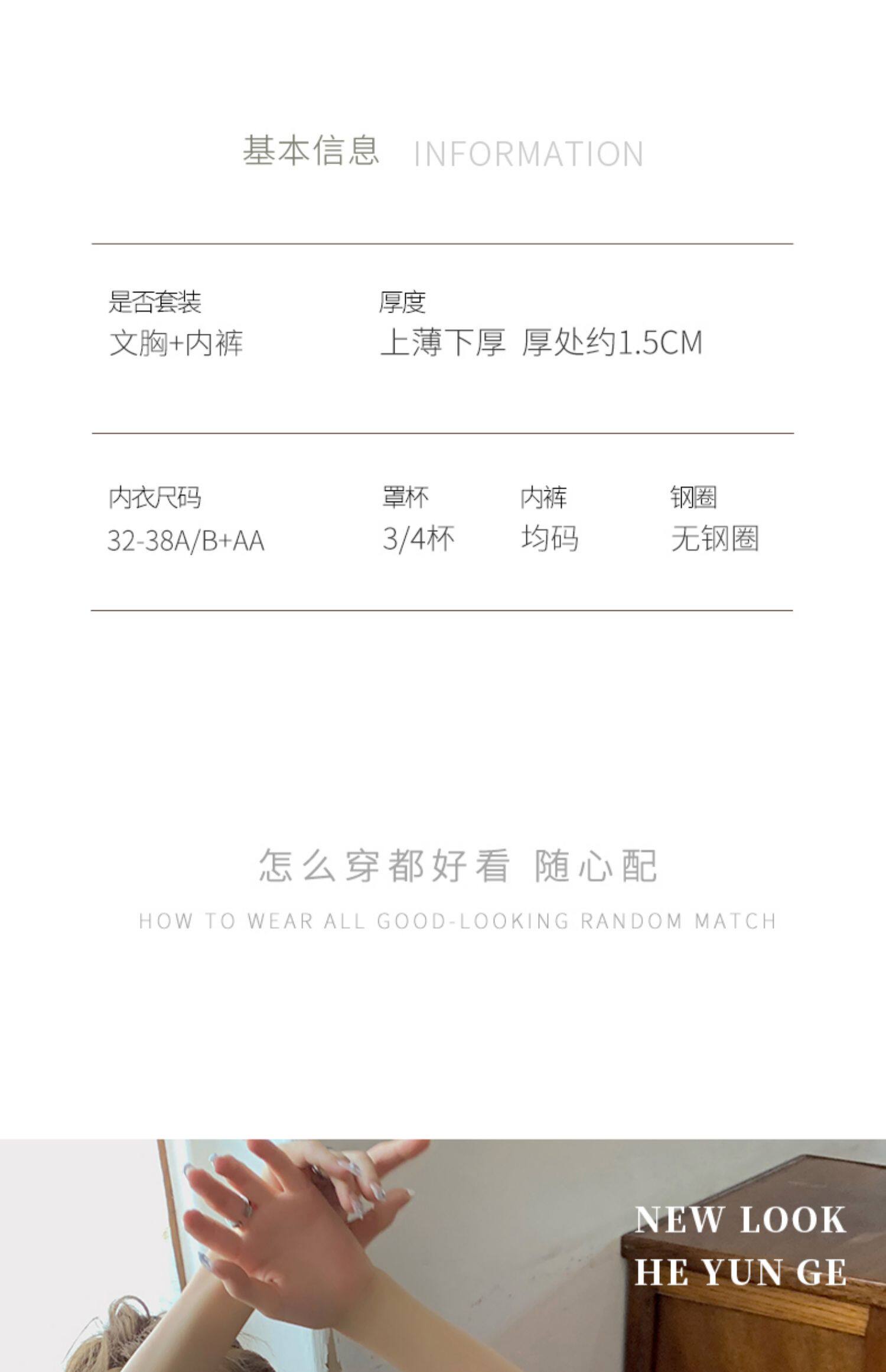 基本信息 INFORMATION

是否套装
文胸+内裤

厚度
上薄下厚 厚处约1.5CM

内衣尺码
32-38A/B+AA

罩杯
3/4杯

内裤
均码

钢圈
无钢圈

怎么穿都好看 随心配

HOW TO WEAR ALL GOOD-LOOKING RANDOM MATCH

NEW LOOK
HE YUN GE